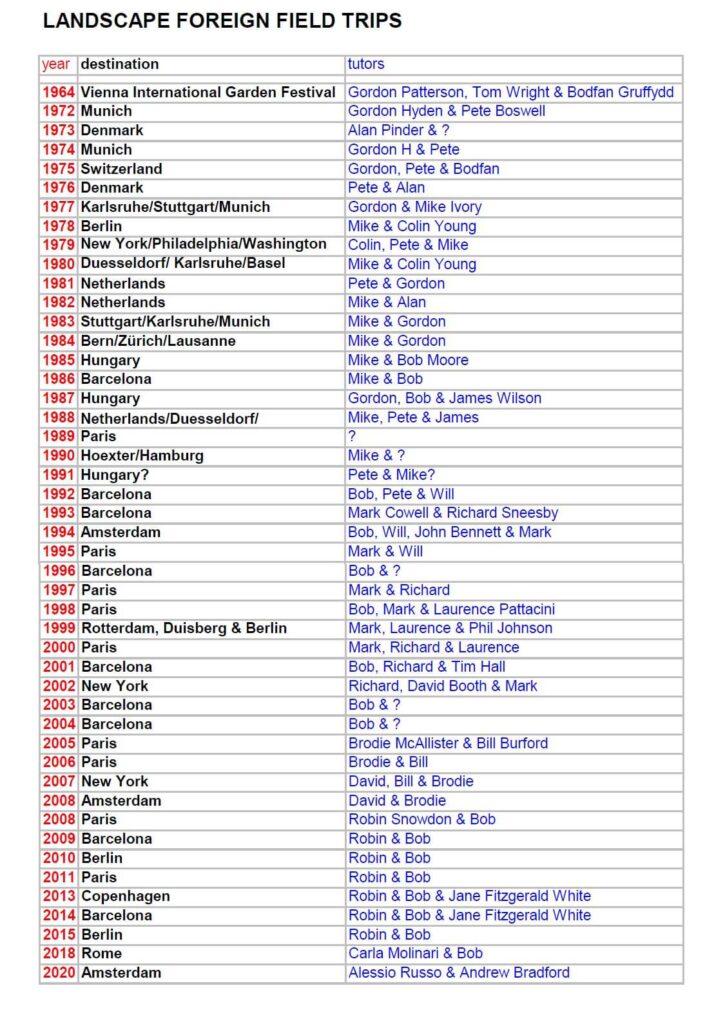 LANDSCAPE FOREIGN FIELD TRIPS

| year | destination | tutors |
|---|---|---|
| 1964 | Vienna International Garden Festival | Gordon Patterson, Tom Wright & Bodfan Gruffydd |
| 1972 | Munich | Gordon Hyden & Pete Boswell |
| 1973 | Denmark | Alan Pinder & ? |
| 1974 | Munich | Gordon H & Pete |
| 1975 | Switzerland | Gordon, Pete & Bodfan |
| 1976 | Denmark | Pete & Alan |
| 1977 | Karlsruhe/Stuttgart/Munich | Gordon & Mike Ivory |
| 1978 | Berlin | Mike & Colin Young |
| 1979 | New York/Philadelphia/Washington | Colin, Pete & Mike |
| 1980 | Duesseldorf/ Karlsruhe/Basel | Mike & Colin Young |
| 1981 | Netherlands | Pete & Gordon |
| 1982 | Netherlands | Mike & Alan |
| 1983 | Stuttgart/Karlsruhe/Munich | Mike & Gordon |
| 1984 | Bern/Zürich/Lausanne | Mike & Gordon |
| 1985 | Hungary | Mike & Bob Moore |
| 1986 | Barcelona | Mike & Bob |
| 1987 | Hungary | Gordon, Bob & James Wilson |
| 1988 | Netherlands/Duesseldorf/ | Mike, Pete & James |
| 1989 | Paris | ? |
| 1990 | Hoexter/Hamburg | Mike & ? |
| 1991 | Hungary? | Pete & Mike? |
| 1992 | Barcelona | Bob, Pete & Will |
| 1993 | Barcelona | Mark Cowell & Richard Sneesby |
| 1994 | Amsterdam | Bob, Will, John Bennett & Mark |
| 1995 | Paris | Mark & Will |
| 1996 | Barcelona | Bob & ? |
| 1997 | Paris | Mark & Richard |
| 1998 | Paris | Bob, Mark & Laurence Pattacini |
| 1999 | Rotterdam, Duisberg & Berlin | Mark, Laurence & Phil Johnson |
| 2000 | Paris | Mark, Richard & Laurence |
| 2001 | Barcelona | Bob, Richard & Tim Hall |
| 2002 | New York | Richard, David Booth & Mark |
| 2003 | Barcelona | Bob & ? |
| 2004 | Barcelona | Bob & ? |
| 2005 | Paris | Brodie McAllister & Bill Burford |
| 2006 | Paris | Brodie & Bill |
| 2007 | New York | David, Bill & Brodie |
| 2008 | Amsterdam | David & Brodie |
| 2008 | Paris | Robin Snowdon & Bob |
| 2009 | Barcelona | Robin & Bob |
| 2010 | Berlin | Robin & Bob |
| 2011 | Paris | Robin & Bob |
| 2013 | Copenhagen | Robin & Bob & Jane Fitzgerald White |
| 2014 | Barcelona | Robin & Bob & Jane Fitzgerald White |
| 2015 | Berlin | Robin & Bob |
| 2018 | Rome | Carla Molinari & Bob |
| 2020 | Amsterdam | Alessio Russo & Andrew Bradford |